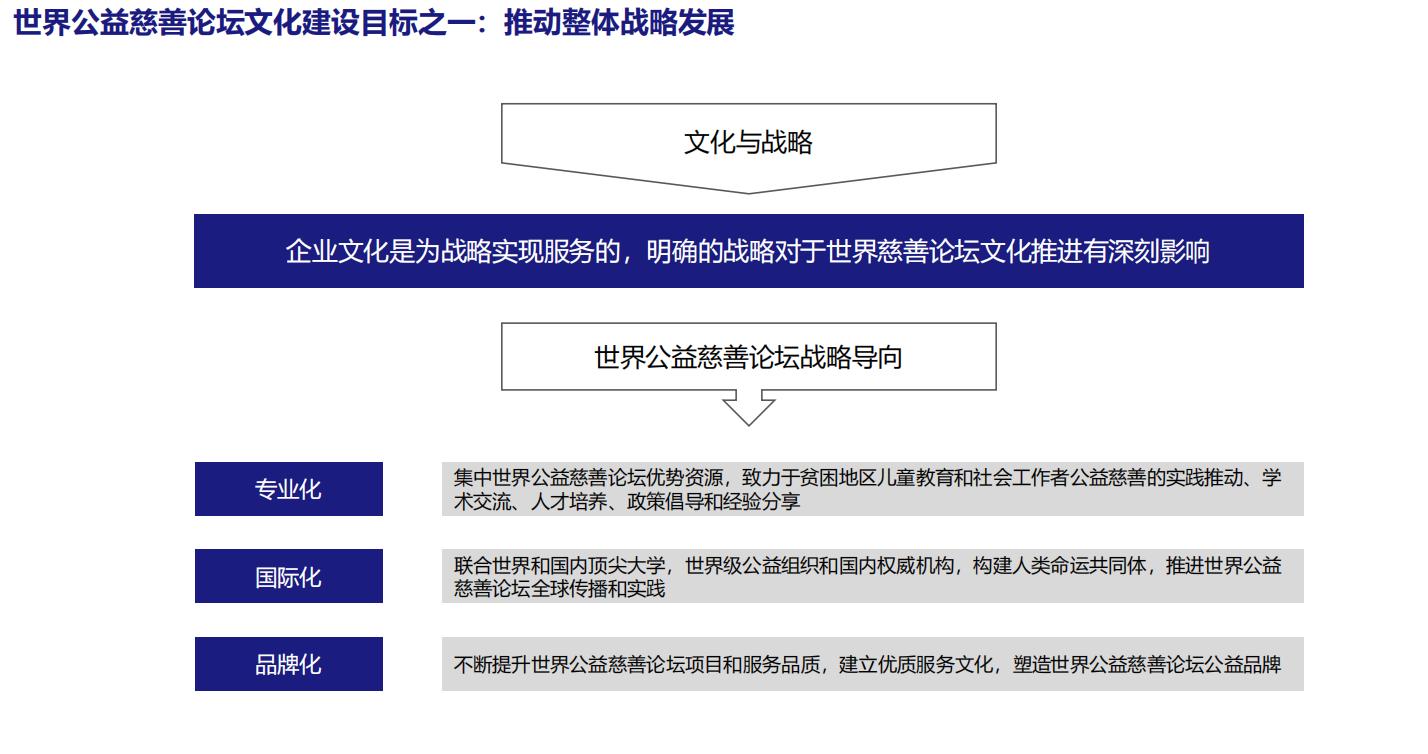 世界公益慈善论坛文化建设目标之一：推动整体战略发展

文化与战略

企业文化是为战略实现服务的，明确的战略对于世界慈善论坛文化推进有深刻影响

世界公益慈善论坛战略导向

专业化

集中世界公益慈善论坛优势资源，致力于贫困地区儿童教育和社会工作者公益慈善的实践推动、学术交流、人才培养、政策倡导和经验分享

国际化

联合世界和国内顶尖大学，世界级公益组织和国内权威机构，构建人类命运共同体，推进世界公益慈善论坛全球传播和实践

品牌化

不断提升世界公益慈善论坛项目和服务品质，建立优质服务文化，塑造世界公益慈善论坛公益品牌